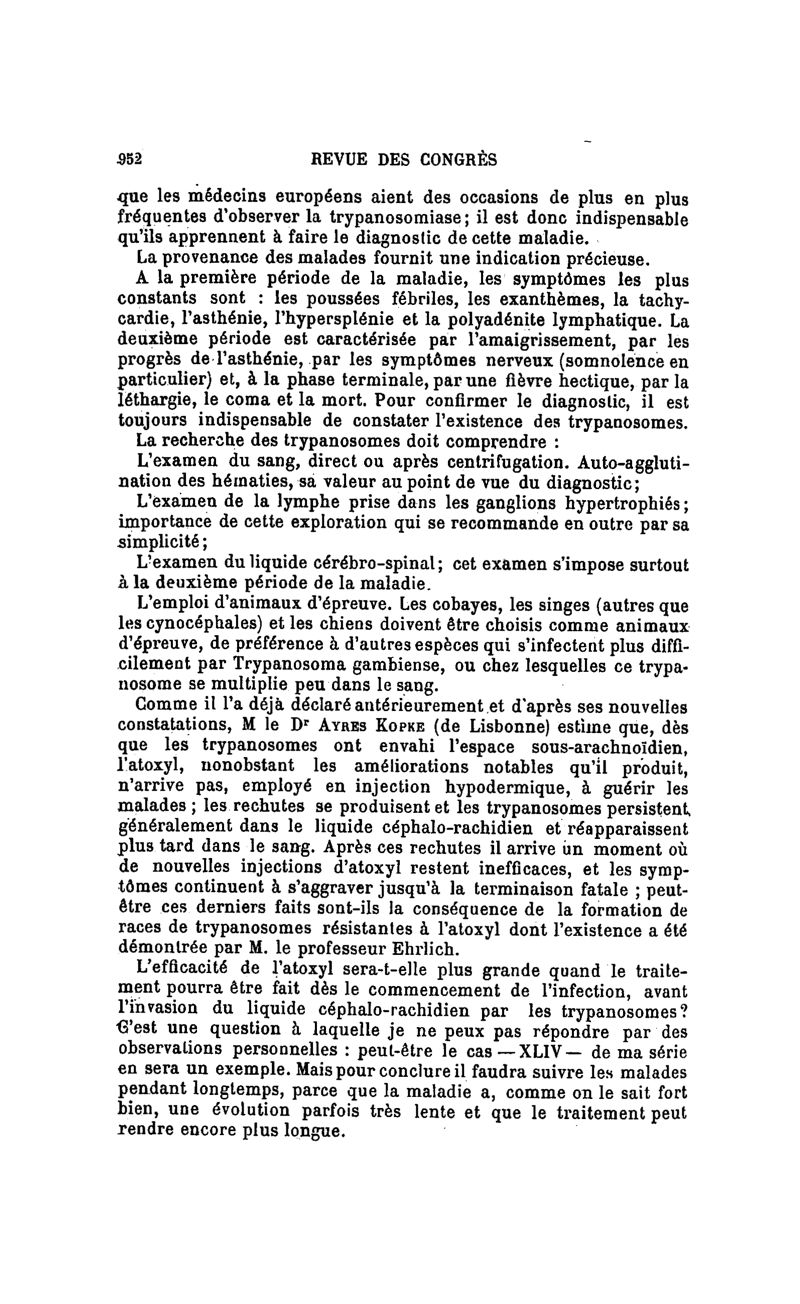 952 REVUE DES CONGRÈS

que les médecins européens aient des occasions de plus en plus fréquentes d'observer la trypanosomiase; il est donc indispensable qu'ils apprennent à faire le diagnostic de cette maladie.

La provenance des malades fournit une indication précieuse.

A la première période de la maladie, les symptômes les plus constants sont : les poussées fébriles, les exanthèmes, la tachycardie, l'asthénie, l'hypersplénie et la polyadénite lymphatique. La deuxième période est caractérisée par l'amaigrissement, par les progrès de l'asthénie, par les symptômes nerveux (somnolence en particulier) et, à la phase terminale, par une fièvre hectique, par la léthargie, le coma et la mort. Pour confirmer le diagnostic, il est toujours indispensable de constater l'existence des trypanosomes.

La recherche des trypanosomes doit comprendre :

L'examen du sang, direct ou après centrifugation. Auto-agglutination des hématies, sa valeur au point de vue du diagnostic;

L'examen de la lymphe prise dans les ganglions hypertrophiés; importance de cette exploration qui se recommande en outre par sa simplicité;

L'examen du liquide cérébro-spinal; cet examen s'impose surtout à la deuxième période de la maladie.

L'emploi d'animaux d'épreuve. Les cobayes, les singes (autres que les cynocéphales) et les chiens doivent être choisis comme animaux d'épreuve, de préférence à d'autres espèces qui s'infectent plus difficilement par Trypanosoma gambiense, ou chez lesquelles ce trypanosome se multiplie peu dans le sang.

Comme il l'a déjà déclaré antérieurement et d'après ses nouvelles constatations, M le Dr Ayres Kopke (de Lisbonne) estime que, dès que les trypanosomes ont envahi l'espace sous-arachnoïdien, l'atoxyl, nonobstant les améliorations notables qu'il produit, n'arrive pas, employé en injection hypodermique, à guérir les malades ; les rechutes se produisent et les trypanosomes persistent, généralement dans le liquide céphalo-rachidien et réapparaissent plus tard dans le sang. Après ces rechutes il arrive un moment où de nouvelles injections d'atoxyl restent inefficaces, et les symptômes continuent à s'aggraver jusqu'à la terminaison fatale ; peut-être ces derniers faits sont-ils la conséquence de la formation de races de trypanosomes résistantes à l'atoxyl dont l'existence a été démontrée par M. le professeur Ehrlich.

L'efficacité de l'atoxyl sera-t-elle plus grande quand le traitement pourra être fait dès le commencement de l'infection, avant l'invasion du liquide céphalo-rachidien par les trypanosomes? C'est une question à laquelle je ne peux pas répondre par des observations personnelles : peut-être le cas — XLIV — de ma série en sera un exemple. Mais pour conclure il faudra suivre les malades pendant longtemps, parce que la maladie a, comme on le sait fort bien, une évolution parfois très lente et que le traitement peut rendre encore plus longue.